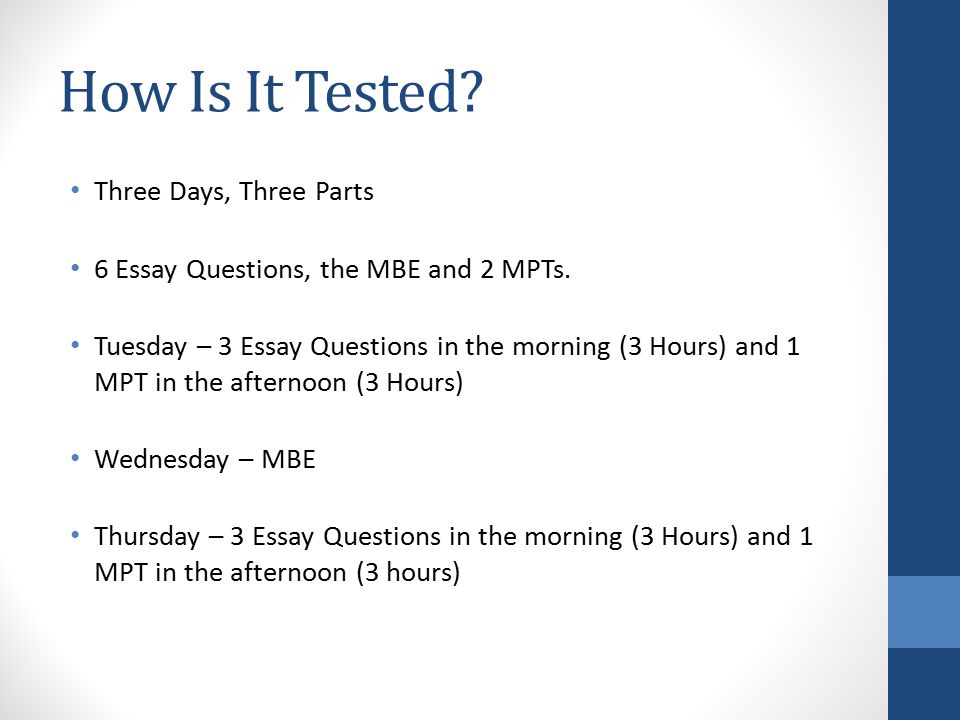 How Is It Tested?

• Three Days, Three Parts

• 6 Essay Questions, the MBE and 2 MPTs.

• Tuesday – 3 Essay Questions in the morning (3 Hours) and 1 MPT in the afternoon (3 Hours)

• Wednesday – MBE

• Thursday – 3 Essay Questions in the morning (3 Hours) and 1 MPT in the afternoon (3 hours)